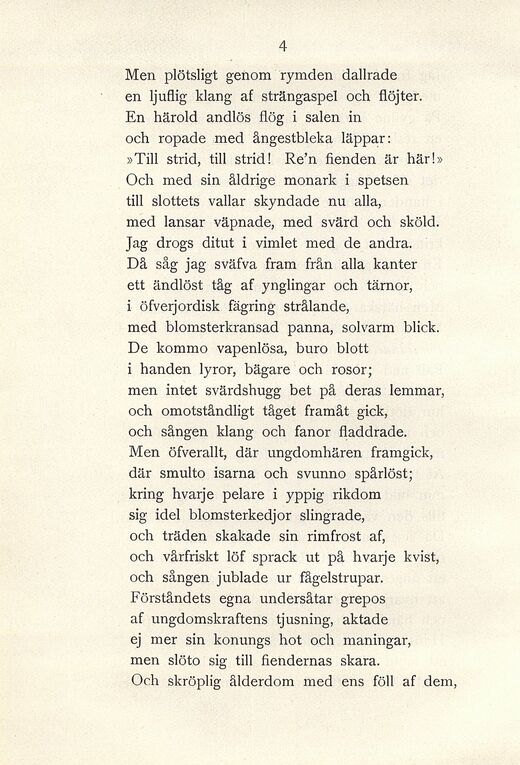 4

Men plötsligt genom rymden dallrade
en ljuflig klang af strängaspel och flöjter.
En härold andlös flög i salen in
och ropade med ångestbleka läppar:
»Till strid, till strid! Re'n fienden är här!»
Och med sin åldrige monark i spetsen
till slottets vallar skyndade nu alla,
med lansar väpnade, med svärd och sköld.
Jag drogs ditut i vimlet med de andra.
Då såg jag sväfva fram från alla kanter
ett ändlöst tåg af ynglingar och tärnor,
i öfverjordisk fägring strålande,
med blomsterkransad panna, solvarm blick.
De kommo vapenlösa, buro blott
i handen lyror, bägare och rosor;
men intet svärdshugg bet på deras lemmar,
och omotståndligt tåget framåt gick,
och sången klang och fanor fladdrade.
Men öfverallt, där ungdomhären framgick,
där smulto isarna och svunno spårlöst;
kring hvarje pelare i yppig rikdom
sig idel blomsterkedjor slingrade,
och träden skakade sin rimfrost af,
och vårfriskt löf sprack ut på hvarje kvist,
och sången jublade ur fågelstrupar.
Förståndets egna undersåtar grepos
af ungdomskraftens tjusning, aktade
ej mer sin konungs hot och maningar,
men slöto sig till fiendernas skara.
Och skröplig ålderdom med ens föll af dem,